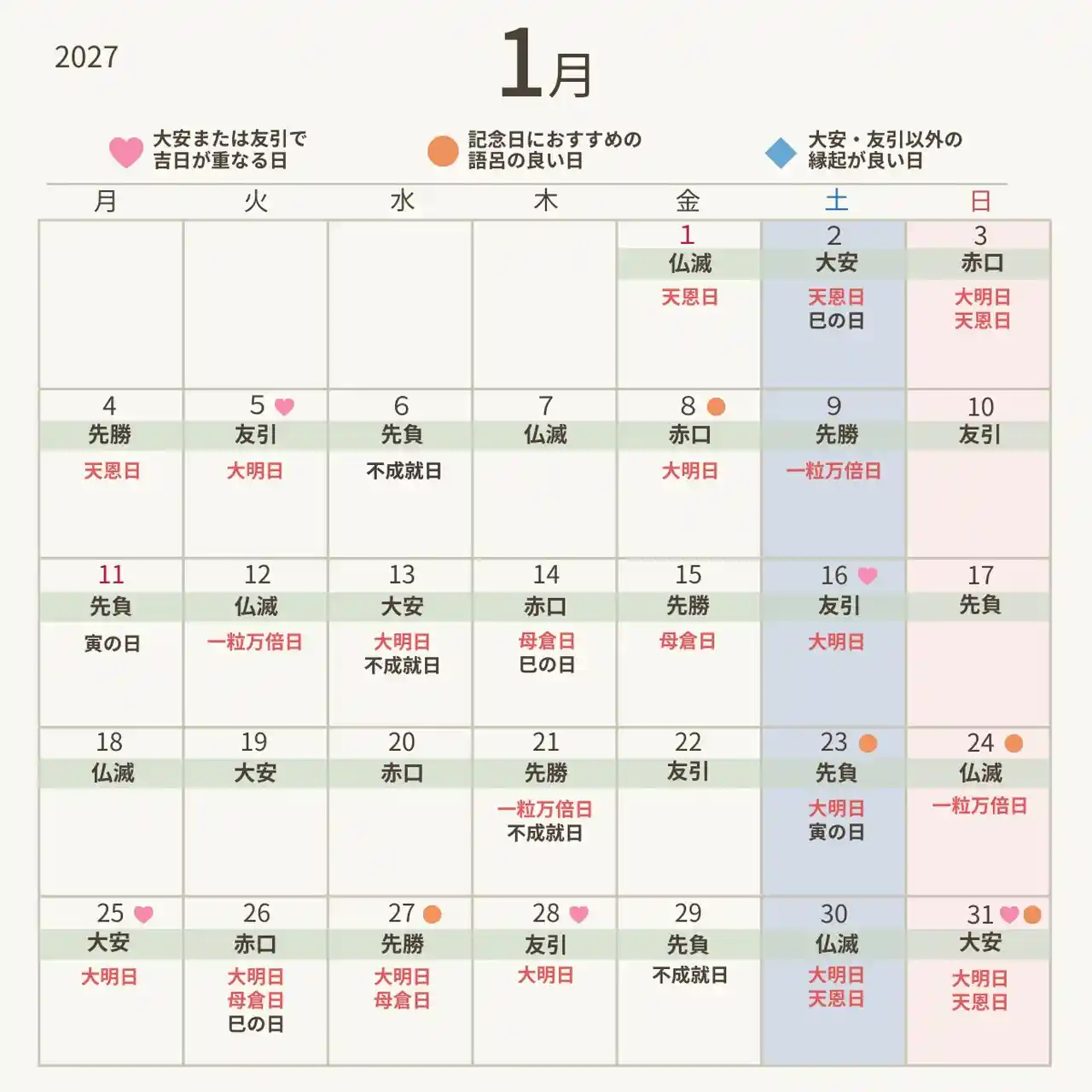 2027

1月

大安または友引で吉日が重なる日
記念日におすすめの語呂の良い日
大安・友引以外の縁起が良い日

| 月 | 火 | 水 | 木 | 金 | 土 | 日 |
|---|---|---|---|---|---|---|
| | | | | 1 仏滅 天恩日 | 2 大安 天恩日 巳の日 | 3 赤口 大明日 天恩日 |
| 4 先勝 天恩日 | 5 友引 大明日 | 6 先負 不成就日 | 7 仏滅 | 8 赤口 大明日 | 9 先勝 一粒万倍日 | 10 友引 |
| 11 先負 寅の日 | 12 仏滅 一粒万倍日 | 13 大安 大明日 不成就日 | 14 赤口 母倉日 巳の日 | 15 先勝 母倉日 | 16 友引 大明日 | 17 先負 |
| 18 仏滅 | 19 大安 | 20 赤口 | 21 先勝 一粒万倍日 不成就日 | 22 友引 | 23 先負 大明日 寅の日 | 24 仏滅 一粒万倍日 |
| 25 大安 大明日 | 26 赤口 大明日 母倉日 巳の日 | 27 先勝 大明日 母倉日 | 28 友引 大明日 | 29 先負 不成就日 | 30 仏滅 大明日 天恩日 | 31 大安 大明日 天恩日 |